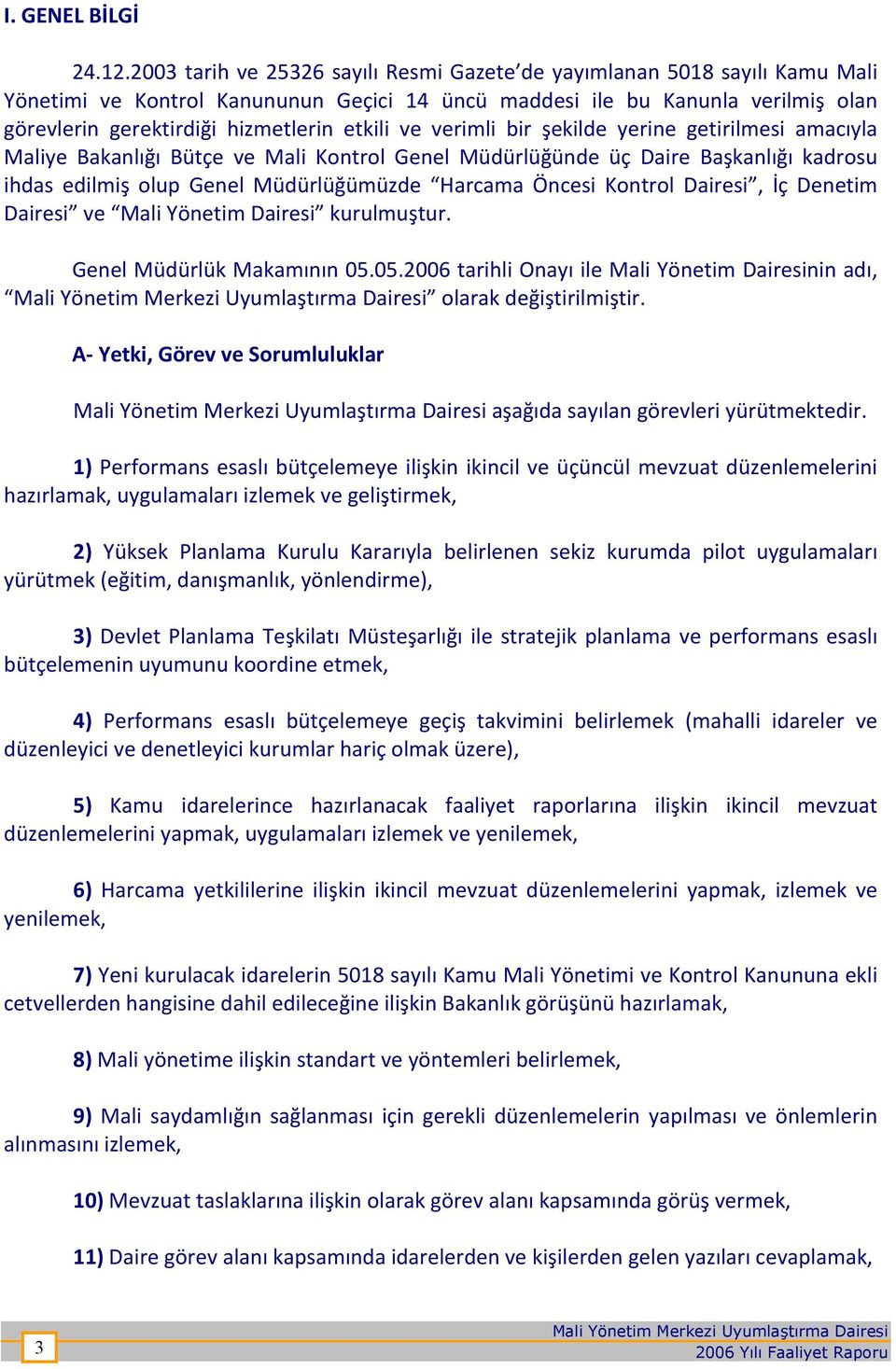 I. GENEL BİLGİ

24.12.2003 tarih ve 25326 sayılı Resmi Gazete'de yayımlanan 5018 sayılı Kamu Mali Yönetimi ve Kontrol Kanununun Geçici 14 üncü maddesi ile bu Kanunla verilmiş olan görevlerin gerektirdiği hizmetlerin etkili ve verimli bir şekilde yerine getirilmesi amacıyla Maliye Bakanlığı Bütçe ve Mali Kontrol Genel Müdürlüğünde üç Daire Başkanlığı kadrosu ihdas edilmiş olup Genel Müdürlüğümüzde "Harcama Öncesi Kontrol Dairesi", İç Denetim Dairesi" ve "Mali Yönetim Dairesi" kurulmuştur.

Genel Müdürlük Makamının 05.05.2006 tarihli Onayı ile Mali Yönetim Dairesinin adı, "Mali Yönetim Merkezi Uyumlaştırma Dairesi" olarak değiştirilmiştir.

A- Yetki, Görev ve Sorumluluklar

Mali Yönetim Merkezi Uyumlaştırma Dairesi aşağıda sayılan görevleri yürütmektedir.

1) Performans esaslı bütçelemeye ilişkin ikincil ve üçüncül mevzuat düzenlemelerini hazırlamak, uygulamaları izlemek ve geliştirmek,

2) Yüksek Planlama Kurulu Kararıyla belirlenen sekiz kurumda pilot uygulamaları yürütmek (eğitim, danışmanlık, yönlendirme),

3) Devlet Planlama Teşkilatı Müsteşarlığı ile stratejik planlama ve performans esaslı bütçelemenin uyumunu koordine etmek,

4) Performans esaslı bütçelemeye geçiş takvimini belirlemek (mahalli idareler ve düzenleyici ve denetleyici kurumlar hariç olmak üzere),

5) Kamu idarelerince hazırlanacak faaliyet raporlarına ilişkin ikincil mevzuat düzenlemelerini yapmak, uygulamaları izlemek ve yenilemek,

6) Harcama yetkililerine ilişkin ikincil mevzuat düzenlemelerini yapmak, izlemek ve yenilemek,

7) Yeni kurulacak idarelerin 5018 sayılı Kamu Mali Yönetimi ve Kontrol Kanununa ekli cetvellerden hangisine dahil edileceğine ilişkin Bakanlık görüşünü hazırlamak,

8) Mali yönetime ilişkin standart ve yöntemleri belirlemek,

9) Mali saydamlığın sağlanması için gerekli düzenlemelerin yapılması ve önlemlerin alınmasını izlemek,

10) Mevzuat taslaklarına ilişkin olarak görev alanı kapsamında görüş vermek,

11) Daire görev alanı kapsamında idarelerden ve kişilerden gelen yazıları cevaplamak,

3

Mali Yönetim Merkezi Uyumlaştırma Dairesi
2006 Yılı Faaliyet Raporu